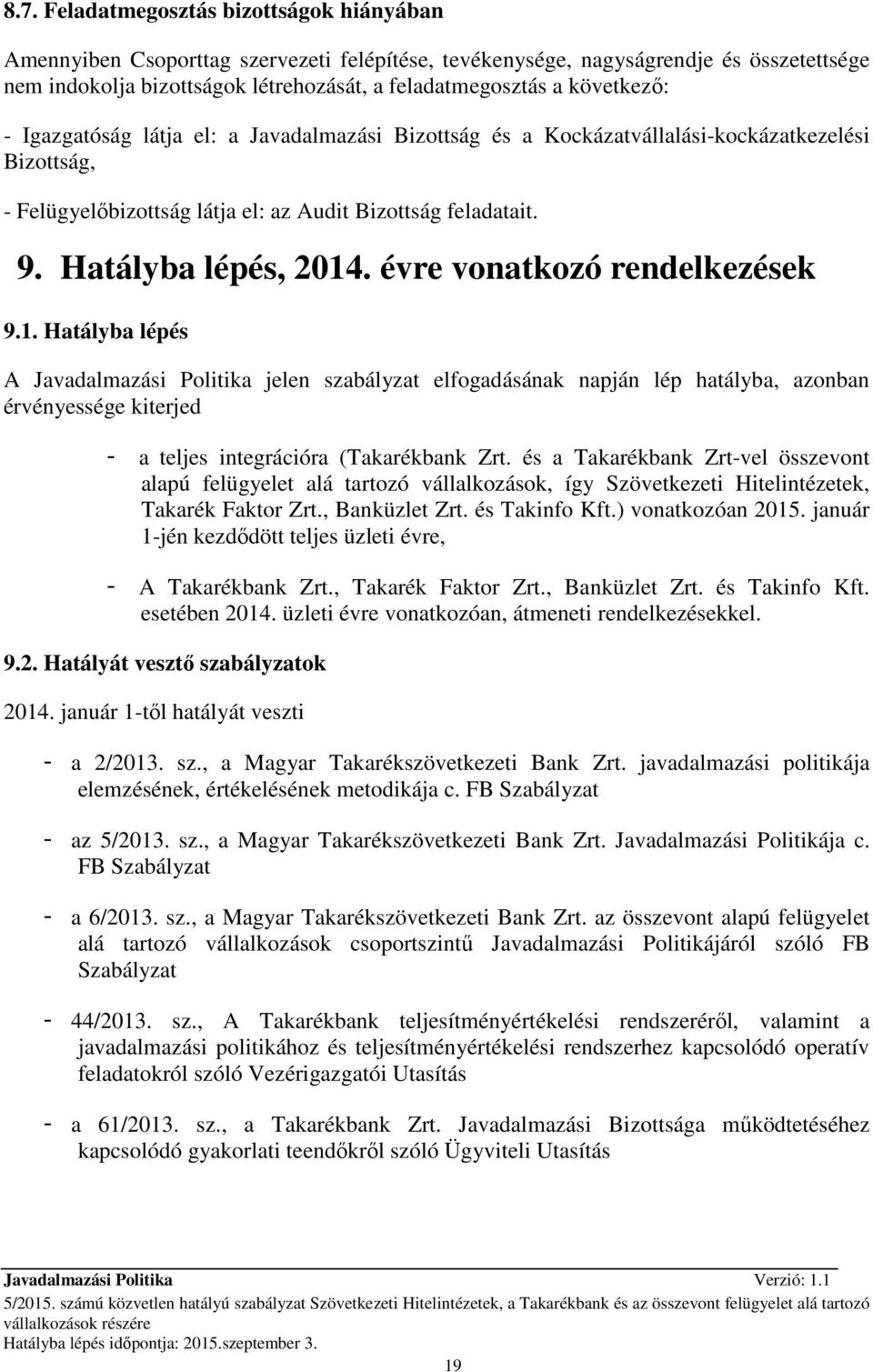 8.7. Feladatmegosztás bizottságok hiányában

Amennyiben Csoporttag szervezeti felépítése, tevékenysége, nagyságrendje és összetettsége nem indokolja bizottságok létrehozását, a feladatmegosztás a következő:

- Igazgatóság látja el: a Javadalmazási Bizottság és a Kockázatvállalási-kockázatkezelési Bizottság,

- Felügyelőbizottság látja el: az Audit Bizottság feladatait.

9. Hatályba lépés, 2014. évre vonatkozó rendelkezések

9.1. Hatályba lépés

A Javadalmazási Politika jelen szabályzat elfogadásának napján lép hatályba, azonban érvényessége kiterjed

- a teljes integrációra (Takarékbank Zrt. és a Takarékbank Zrt-vel összevont alapú felügyelet alá tartozó vállalkozások, így Szövetkezeti Hitelintézetek, Takarék Faktor Zrt., Banküzlet Zrt. és Takinfo Kft.) vonatkozóan 2015. január 1-jén kezdődött teljes üzleti évre,

- A Takarékbank Zrt., Takarék Faktor Zrt., Banküzlet Zrt. és Takinfo Kft. esetében 2014. üzleti évre vonatkozóan, átmeneti rendelkezésekkel.

9.2. Hatályát vesztő szabályzatok

2014. január 1-től hatályát veszti

- a 2/2013. sz., a Magyar Takarékszövetkezeti Bank Zrt. javadalmazási politikája elemzésének, értékelésének metodikája c. FB Szabályzat

- az 5/2013. sz., a Magyar Takarékszövetkezeti Bank Zrt. Javadalmazási Politikája c. FB Szabályzat

- a 6/2013. sz., a Magyar Takarékszövetkezeti Bank Zrt. az összevont alapú felügyelet alá tartozó vállalkozások csoportszintű Javadalmazási Politikájáról szóló FB Szabályzat

- 44/2013. sz., A Takarékbank teljesítményértékelési rendszeréről, valamint a javadalmazási politikához és teljesítményértékelési rendszerhez kapcsolódó operatív feladatokról szóló Vezérigazgatói Utasítás

- a 61/2013. sz., a Takarékbank Zrt. Javadalmazási Bizottsága működtetéséhez kapcsolódó gyakorlati teendőkről szóló Ügyviteli Utasítás

Javadalmazási Politika Verzió: 1.1
5/2015. számú közvetlen hatályú szabályzat Szövetkezeti Hitelintézetek, a Takarékbank és az összevont felügyelet alá tartozó vállalkozások részére
Hatályba lépés időpontja: 2015.szeptember 3.
19